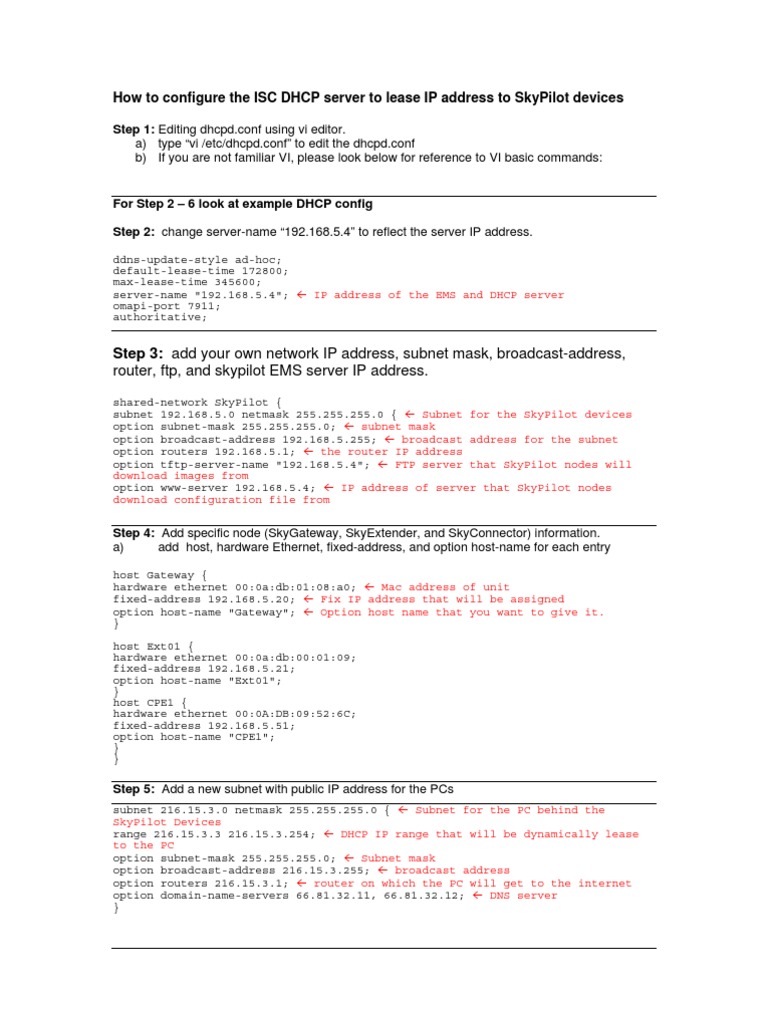 How to configure the ISC DHCP server to lease IP address to SkyPilot devices

Step 1: Editing dhcpd.conf using vi editor.
a) type "vi /etc/dhcpd.conf" to edit the dhcpd.conf
b) If you are not familiar VI, please look below for reference to VI basic commands:

For Step 2 – 6 look at example DHCP config

Step 2: change server-name "192.168.5.4" to reflect the server IP address.

ddns-update-style ad-hoc;
default-lease-time 172800;
max-lease-time 345600;
server-name "192.168.5.4"; ← IP address of the EMS and DHCP server
omapi-port 7911;
authoritative;

Step 3: add your own network IP address, subnet mask, broadcast-address, router, ftp, and skypilot EMS server IP address.

shared-network SkyPilot {
subnet 192.168.5.0 netmask 255.255.255.0 { ← Subnet for the SkyPilot devices
option subnet-mask 255.255.255.0; ← subnet mask
option broadcast-address 192.168.5.255; ← broadcast address for the subnet
option routers 192.168.5.1; ← the router IP address
option tftp-server-name "192.168.5.4"; ← FTP server that SkyPilot nodes will download images from
option www-server 192.168.5.4; ← IP address of server that SkyPilot nodes download configuration file from

Step 4: Add specific node (SkyGateway, SkyExtender, and SkyConnector) information.
a) add host, hardware Ethernet, fixed-address, and option host-name for each entry

host Gateway {
hardware ethernet 00:0a:db:01:08:a0; ← Mac address of unit
fixed-address 192.168.5.20; ← Fix IP address that will be assigned
option host-name "Gateway"; ← Option host name that you want to give it.
}

host Ext01 {
hardware ethernet 00:0a:db:00:01:09;
fixed-address 192.168.5.21;
option host-name "Ext01";
}
host CPE1 {
hardware ethernet 00:0A:DB:09:52:6C;
fixed-address 192.168.5.51;
option host-name "CPE1";
}
}

Step 5: Add a new subnet with public IP address for the PCs

subnet 216.15.3.0 netmask 255.255.255.0 { ← Subnet for the PC behind the SkyPilot Devices
range 216.15.3.3 216.15.3.254; ← DHCP IP range that will be dynamically lease to the PC
option subnet-mask 255.255.255.0; ← Subnet mask
option broadcast-address 216.15.3.255; ← broadcast address
option routers 216.15.3.1; ← router on which the PC will get to the internet
option domain-name-servers 66.81.32.11, 66.81.32.12; ← DNS server
}